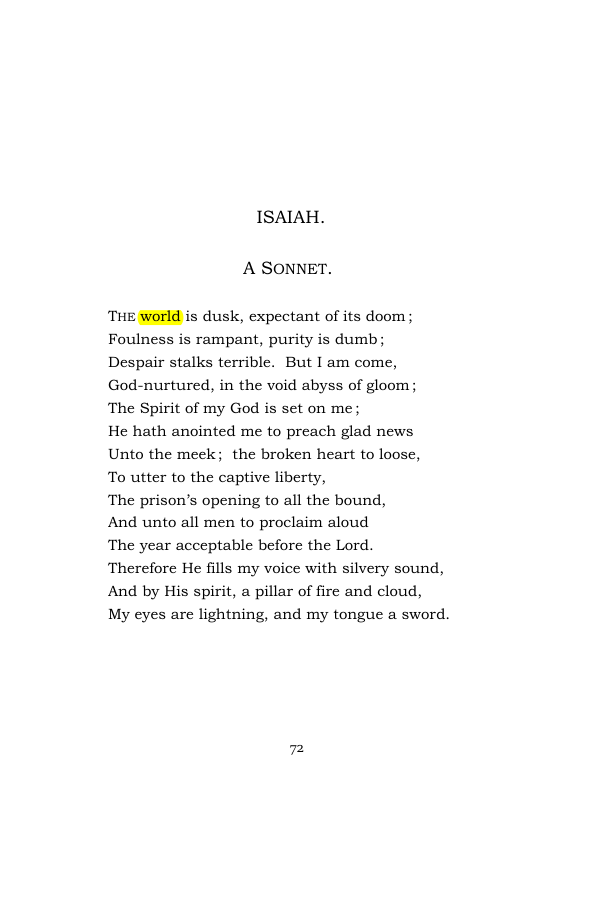 ISAIAH.

A SONNET.

THE world is dusk, expectant of its doom;
Foulness is rampant, purity is dumb;
Despair stalks terrible. But I am come,
God-nurtured, in the void abyss of gloom;
The Spirit of my God is set on me;
He hath anointed me to preach glad news
Unto the meek; the broken heart to loose,
To utter to the captive liberty,
The prison's opening to all the bound,
And unto all men to proclaim aloud
The year acceptable before the Lord.
Therefore He fills my voice with silvery sound,
And by His spirit, a pillar of fire and cloud,
My eyes are lightning, and my tongue a sword.

72